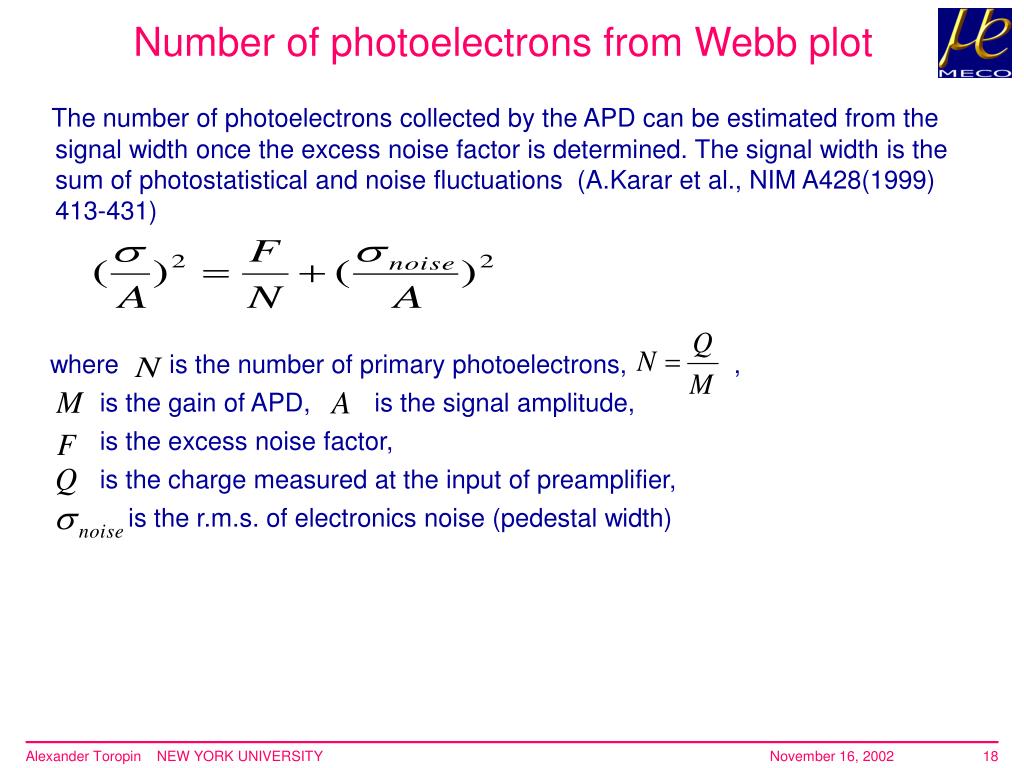 Number of photoelectrons from Webb plot

$\mu e$
MECO

The number of photoelectrons collected by the APD can be estimated from the signal width once the excess noise factor is determined. The signal width is the sum of photostatistical and noise fluctuations (A.Karar et al., NIM A428(1999) 413-431)

$(\frac{\sigma}{A})^2 = \frac{F}{N} + (\frac{\sigma_{noise}}{A})^2$

where $N$ is the number of primary photoelectrons, $N = \frac{Q}{M}$ ,
$M$ is the gain of APD, $A$ is the signal amplitude,
$F$ is the excess noise factor,
$Q$ is the charge measured at the input of preamplifier,
$\sigma_{noise}$ is the r.m.s. of electronics noise (pedestal width)

Alexander Toropin NEW YORK UNIVERSITY November 16, 2002 18